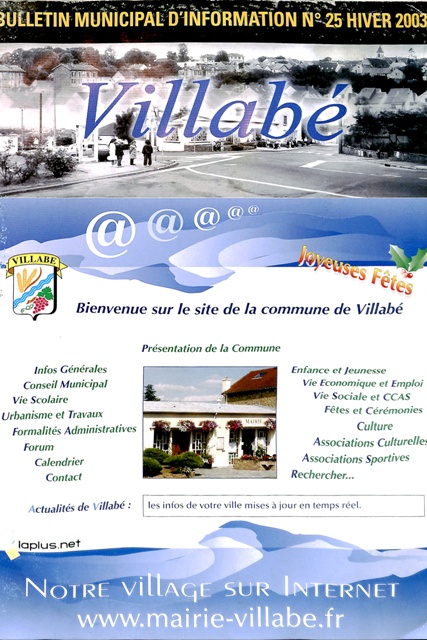 BULLETIN MUNICIPAL D'INFORMATION N° 25 HIVER 2003

Villabé

@ @ @ @ @

VILLABE

Joyeuses Fêtes

Bienvenue sur le site de la commune de Villabé

Présentation de la Commune

Infos Générales
Conseil Municipal
Vie Scolaire
Urbanisme et Travaux
Formalités Administratives
Forum
Calendrier
Contact

MAIRIE

Enfance et Jeunesse
Vie Economique et Emploi
Vie Sociale et CCAS
Fêtes et Cérémonies
Culture
Associations Culturelles
Associations Sportives
Rechercher...

Actualités de Villabé : les infos de votre ville mises à jour en temps réel.

laplus.net

NOTRE VILLAGE SUR INTERNET
www.mairie-villabe.fr